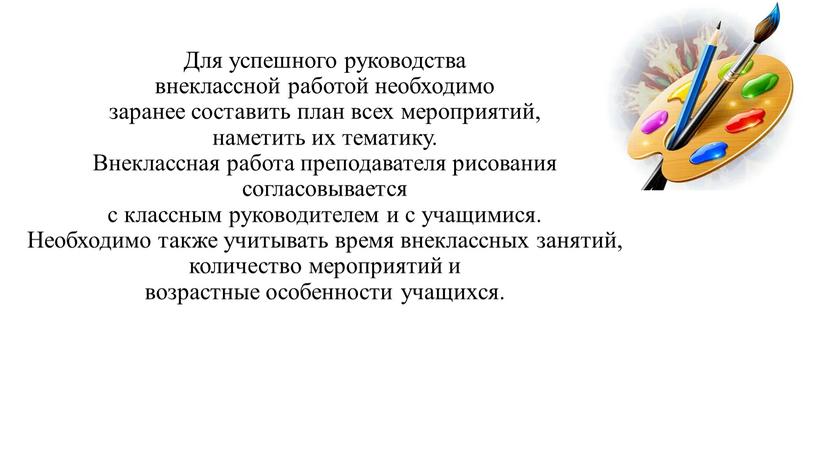 Для успешного руководства внеклассной работой необходимо заранее составить план всех мероприятий, наметить их тематику.
Внеклассная работа преподавателя рисования согласовывается с классным руководителем и с учащимися.
Необходимо также учитывать время внеклассных занятий, количество мероприятий и возрастные особенности учащихся.